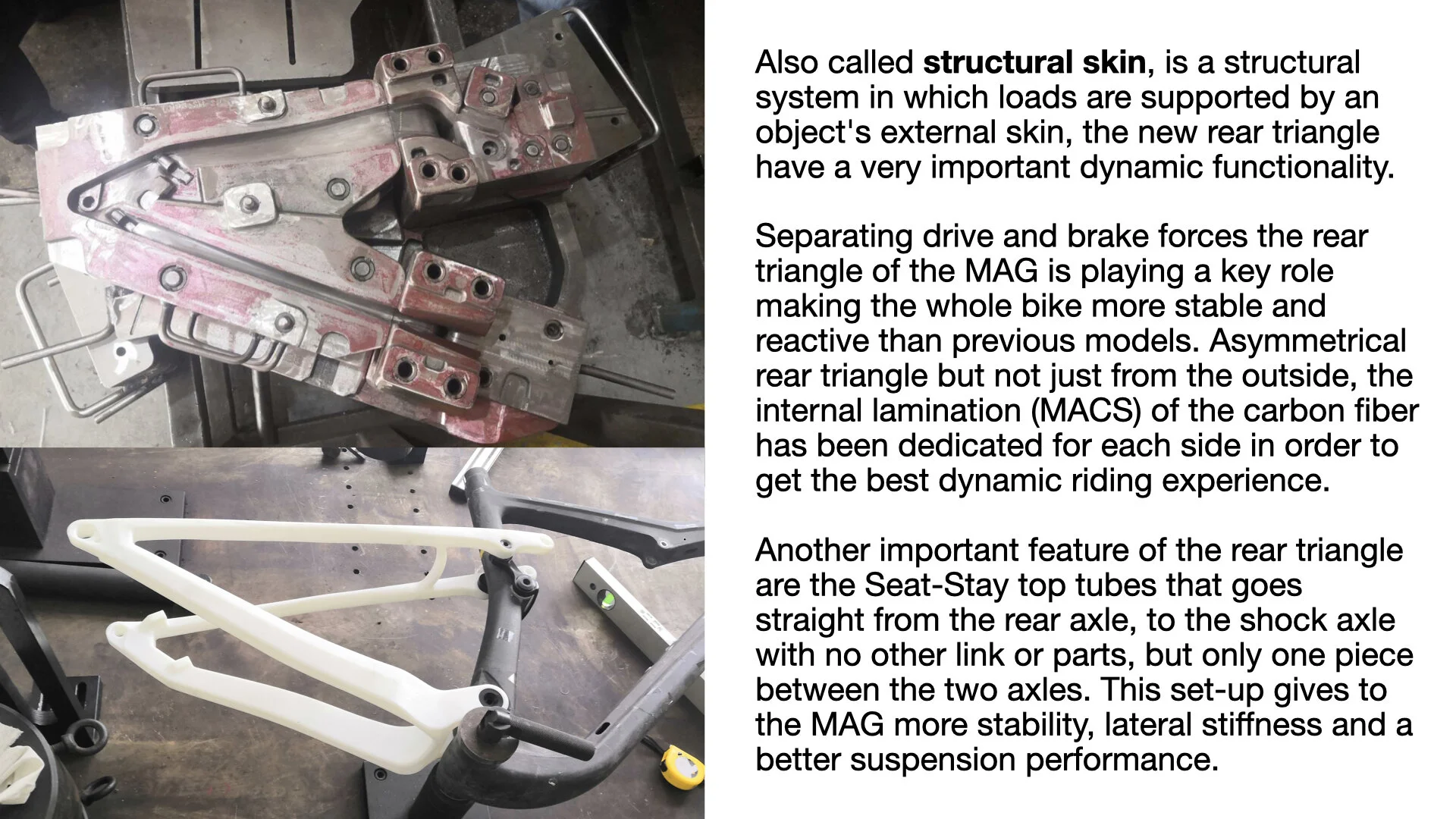 Also called structural skin, is a structural system in which loads are supported by an object's external skin, the new rear triangle have a very important dynamic functionality.

Separating drive and brake forces the rear triangle of the MAG is playing a key role making the whole bike more stable and reactive than previous models. Asymmetrical rear triangle but not just from the outside, the internal lamination (MACS) of the carbon fiber has been dedicated for each side in order to get the best dynamic riding experience.

Another important feature of the rear triangle are the Seat-Stay top tubes that goes straight from the rear axle, to the shock axle with no other link or parts, but only one piece between the two axles. This set-up gives to the MAG more stability, lateral stiffness and a better suspension performance.